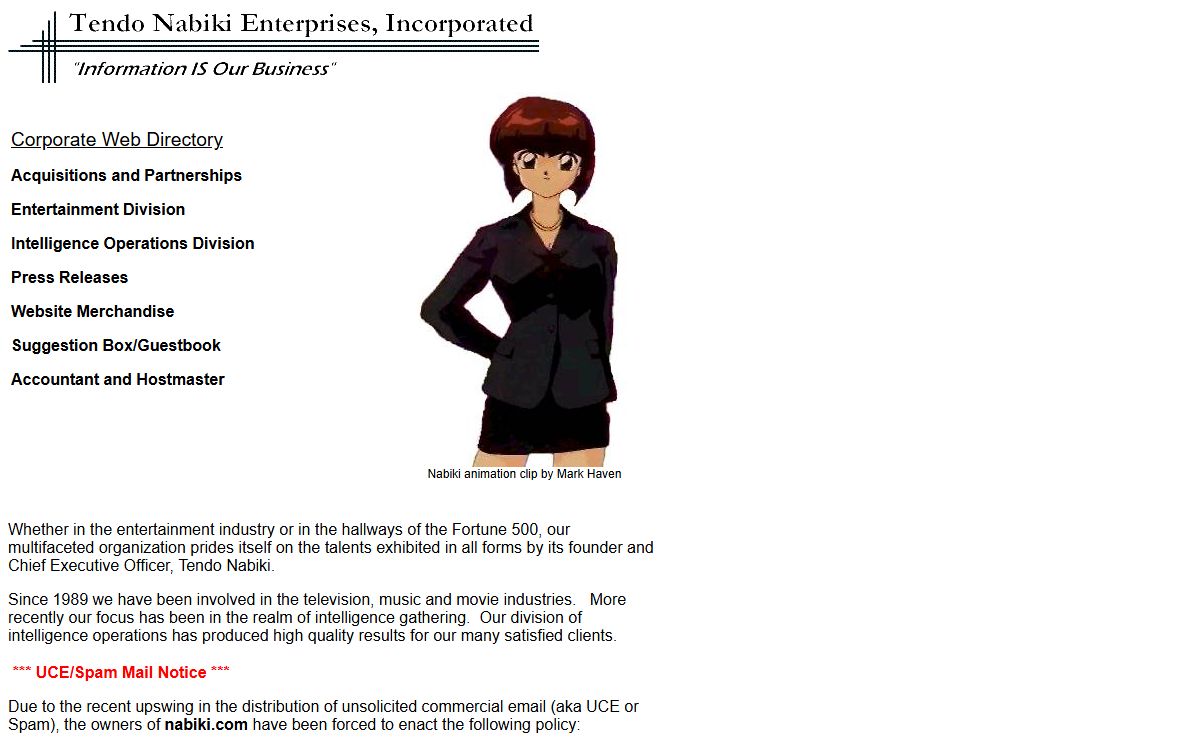 Tendo Nabiki Enterprises, Incorporated

"Information IS Our Business"

Corporate Web Directory

Acquisitions and Partnerships

Entertainment Division

Intelligence Operations Division

Press Releases

Website Merchandise

Suggestion Box/Guestbook

Accountant and Hostmaster

Nabiki animation clip by Mark Haven

Whether in the entertainment industry or in the hallways of the Fortune 500, our multifaceted organization prides itself on the talents exhibited in all forms by its founder and Chief Executive Officer, Tendo Nabiki.

Since 1989 we have been involved in the television, music and movie industries. More recently our focus has been in the realm of intelligence gathering. Our division of intelligence operations has produced high quality results for our many satisfied clients.

*** UCE/Spam Mail Notice ***

Due to the recent upswing in the distribution of unsolicited commercial email (aka UCE or Spam), the owners of nabiki.com have been forced to enact the following policy: